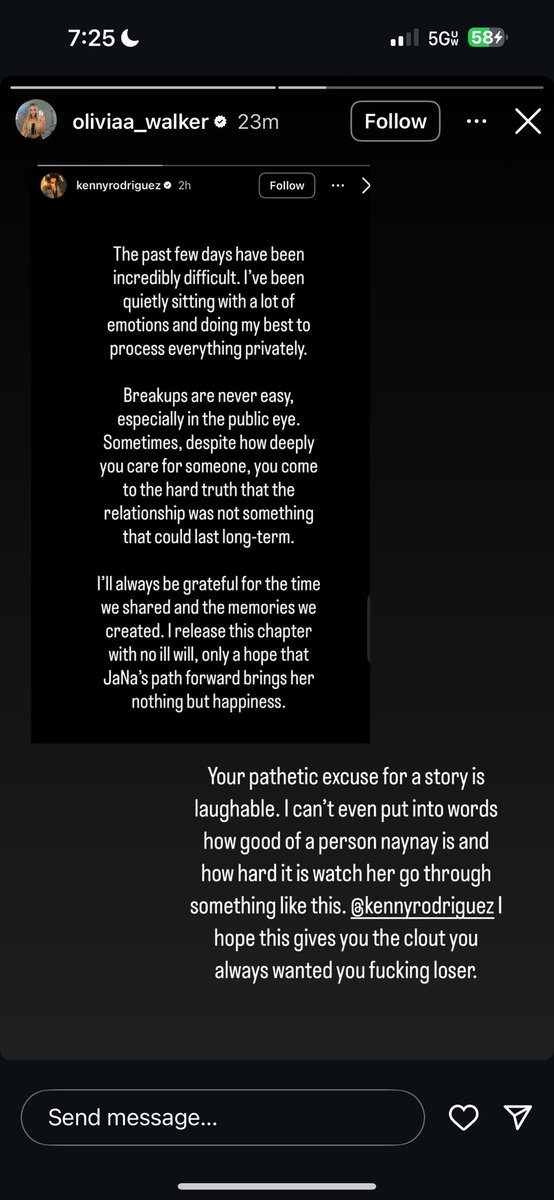 7:25

5G UW 58

oliviaa_walker 23m

Follow

kennyrodriguez 2h

Follow

The past few days have been incredibly difficult. I've been quietly sitting with a lot of emotions and doing my best to process everything privately.

Breakups are never easy, especially in the public eye. Sometimes, despite how deeply you care for someone, you come to the hard truth that the relationship was not something that could last long-term.

I'll always be grateful for the time we shared and the memories we created. I release this chapter with no ill will, only a hope that JaNa's path forward brings her nothing but happiness.

Your pathetic excuse for a story is laughable. I can't even put into words how good of a person naynay is and how hard it is watch her go through something like this. @kennyrodriguez I hope this gives you the clout you always wanted you fucking loser.

Send message...